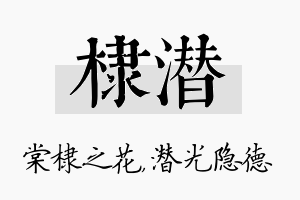 棣潜

棠棣之花，潜光隐德